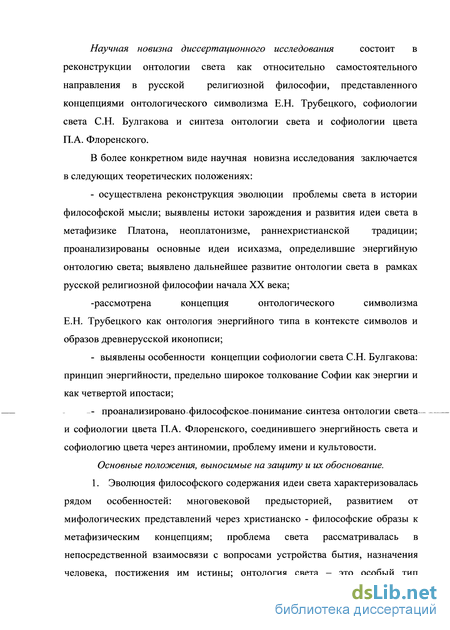 Научная новизна диссертационного исследования состоит в реконструкции онтологии света как относительно самостоятельного направления в русской религиозной философии, представленного концепциями онтологического символизма Е.Н. Трубецкого, софиологии света С.Н. Булгакова и синтеза онтологии света и софиологии цвета П.А. Флоренского.

В более конкретном виде научная новизна исследования заключается в следующих теоретических положениях:

- осуществлена реконструкция эволюции проблемы света в истории философской мысли; выявлены истоки зарождения и развития идеи света в метафизике Платона, неоплатонизме, раннехристианской традиции; проанализированы основные идеи исихазма, определившие энергийную онтологию света; выявлено дальнейшее развитие онтологии света в рамках русской религиозной философии начала XX века;

-рассмотрена концепция онтологического символизма Е.Н. Трубецкого как онтология энергийного типа в контексте символов и образов древнерусской иконописи;

- выявлены особенности концепции софиологии света С.Н. Булгакова: принцип энергийности, предельно широкое толкование Софии как энергии и как четвертой ипостаси;

- проанализировано философское понимание синтеза онтологии света и софиологии цвета П.А. Флоренского, соединившего энергийность света и софиологию цвета через антиномии, проблему имени и культовости.

Основные положения, выносимые на защиту и их обоснование.

1. Эволюция философского содержания идеи света характеризовалась рядом особенностей: многовековой предысторией, развитием от мифологических представлений через христианско - философские образы к метафизическим концепциям; проблема света рассматривалась в непосредственной взаимосвязи с вопросами устройства бытия, назначения человека, постижения им истины; онтология света – это особый тип

dsLib.net
библиотека диссертаций